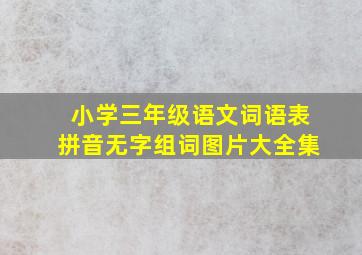 小学三年级语文词语表
拼音无字组词图片大全集